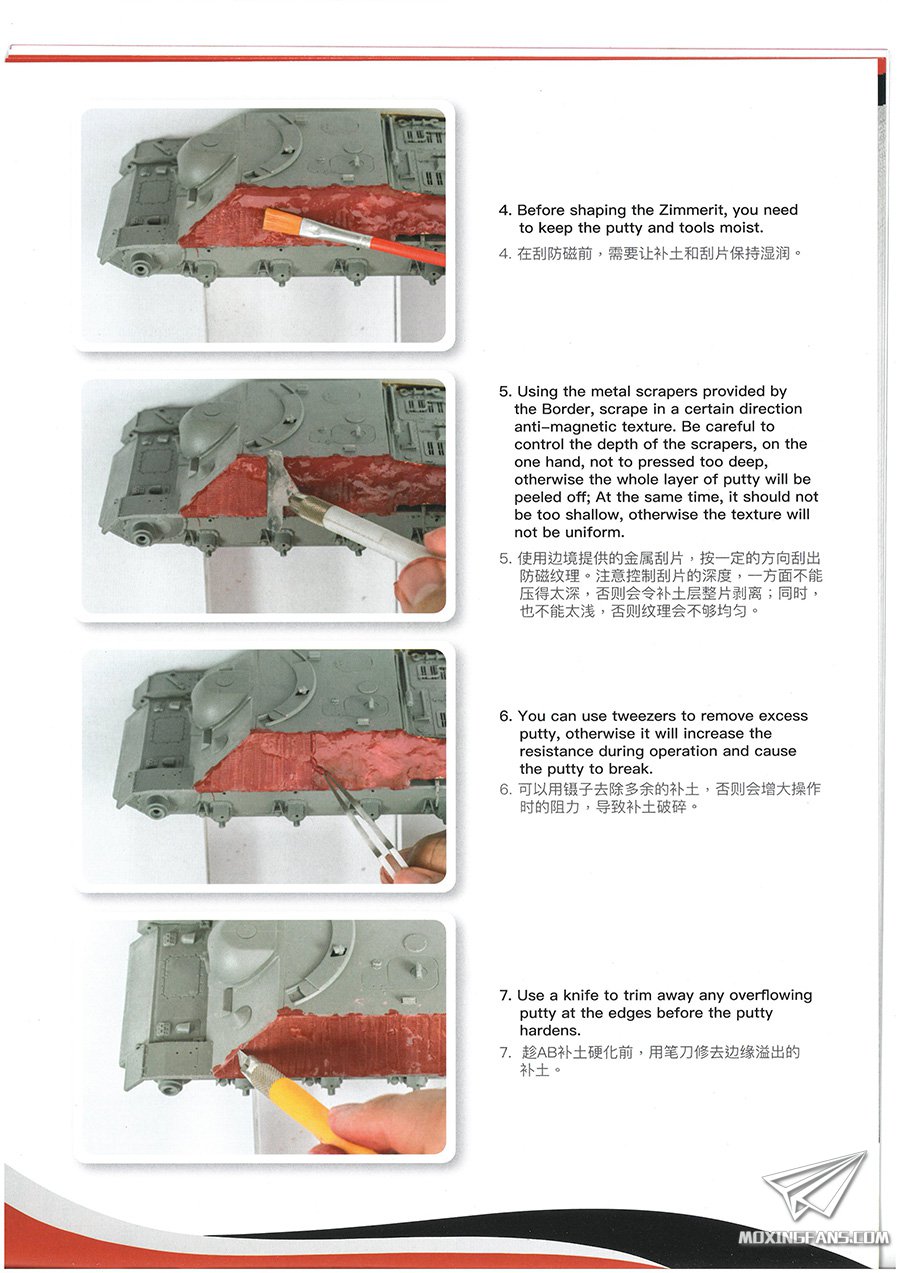 4. Before shaping the Zimmerit, you need to keep the putty and tools moist.

4. 在刮防磁前，需要让补土和刮片保持湿润。

5. Using the metal scrapers provided by the Border, scrape in a certain direction anti-magnetic texture. Be careful to control the depth of the scrapers, on the one hand, not to pressed too deep, otherwise the whole layer of putty will be peeled off; At the same time, it should not be too shallow, otherwise the texture will not be uniform.

5. 使用边境提供的金属刮片，按一定的方向刮出防磁纹理。注意控制刮片的深度，一方面不能压得太深，否则会令补土层整片剥离；同时，也不能太浅，否则纹理会不够均匀。

6. You can use tweezers to remove excess putty, otherwise it will increase the resistance during operation and cause the putty to break.

6. 可以用镊子去除多余的补土，否则会增大操作时的阻力，导致补土破碎。

7. Use a knife to trim away any overflowing putty at the edges before the putty hardens.

7. 趁AB补土硬化前，用笔刀修去边缘溢出的补土。

MOXINGFANS.COM